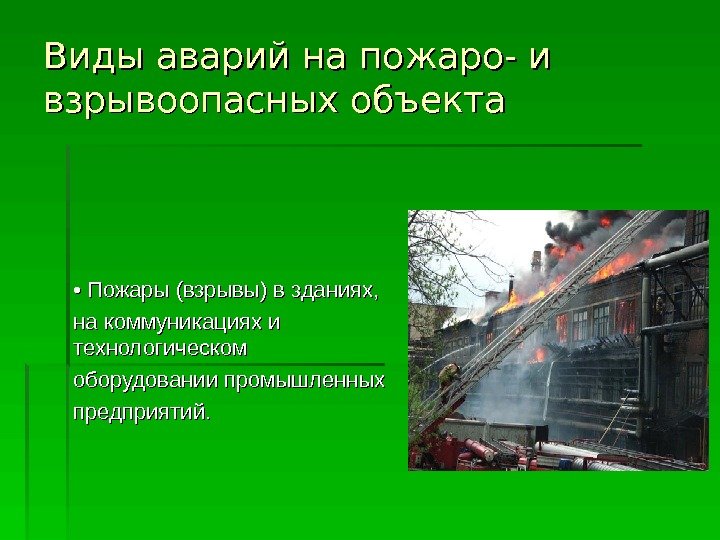 Виды аварий на пожаро- и взрывоопасных объекта

• Пожары (взрывы) в зданиях, на коммуникациях и технологическом оборудовании промышленных предприятий.